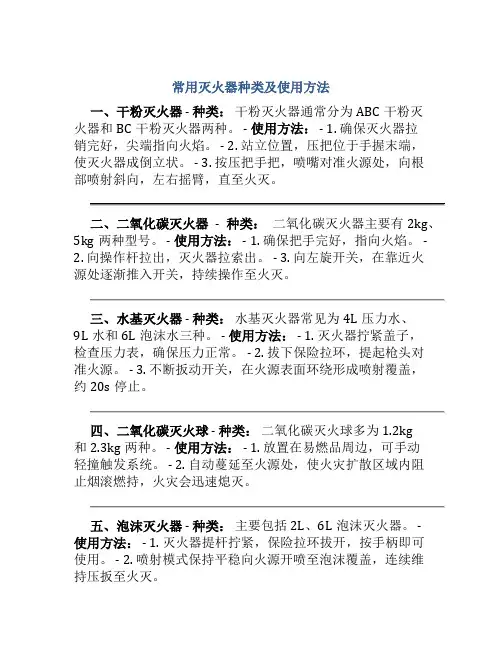 常用灭火器种类及使用方法

一、干粉灭火器 - 种类： 干粉灭火器通常分为 ABC 干粉灭火器和 BC 干粉灭火器两种。 - 使用方法： - 1. 确保灭火器拉销完好，尖端指向火焰。 - 2. 站立位置，压把位于手握末端，使灭火器成倒立状。 - 3. 按压把手把，喷嘴对准火源处，向根部喷射斜向，左右摇臂，直至火灭。

二、二氧化碳灭火器 - 种类： 二氧化碳灭火器主要有 2kg、5kg 两种型号。 - 使用方法： - 1. 确保把手完好，指向火焰。 - 2. 向操作杆拉出，灭火器拉索出。 - 3. 向左旋开关，在靠近火源处逐渐推入开关，持续操作至火灭。

三、水基灭火器 - 种类： 水基灭火器常见为 4L 压力水、9L 水和 6L 泡沫水三种。 - 使用方法： - 1. 灭火器拧紧盖子，检查压力表，确保压力正常。 - 2. 拔下保险拉环，提起枪头对准火源。 - 3. 不断扳动开关，在火源表面环绕形成喷射覆盖，约 20s 停止。

四、二氧化碳灭火球 - 种类： 二氧化碳灭火球多为 1.2kg 和 2.3kg 两种。 - 使用方法： - 1. 放置在易燃品周边，可手动轻撞触发系统。 - 2. 自动蔓延至火源处，使火灾扩散区域内阻止烟滚燃持，火灾会迅速熄灭。

五、泡沫灭火器 - 种类： 主要包括 2L、6L 泡沫灭火器。 - 使用方法： - 1. 灭火器提杆拧紧，保险拉环拔开，按手柄即可使用。 - 2. 喷射模式保持平稳向火源开喷至泡沫覆盖，连续维持压扳至火灭。